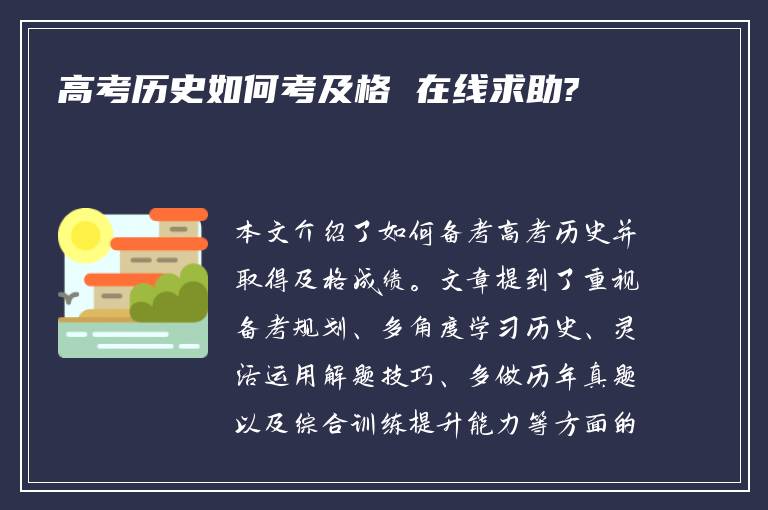 高考历史如何考及格 在线求助?

本文介绍了如何备考高考历史并取得及格成绩。文章提到了重视备考规划、多角度学习历史、灵活运用解题技巧、多做历年真题以及综合训练提升能力等方面的